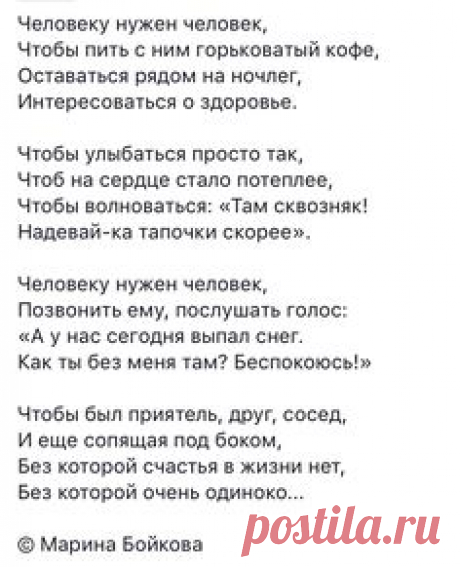 Человеку нужен человек,
Чтобы пить с ним горьковатый кофе,
Оставаться рядом на ночлег,
Интересоваться о здоровье.

Чтобы улыбаться просто так,
Чтоб на сердце стало потеплее,
Чтобы волноваться: «Там сквозняк!
Надевай-ка тапочки скорее».

Человеку нужен человек,
Позвонить ему, послушать голос:
«А у нас сегодня выпал снег.
Как ты без меня там? Беспокоюсь!»

Чтобы был приятель, друг, сосед,
И еще сопящая под боком,
Без которой счастья в жизни нет,
Без которой очень одиноко...

© Марина Бойкова

postila.ru